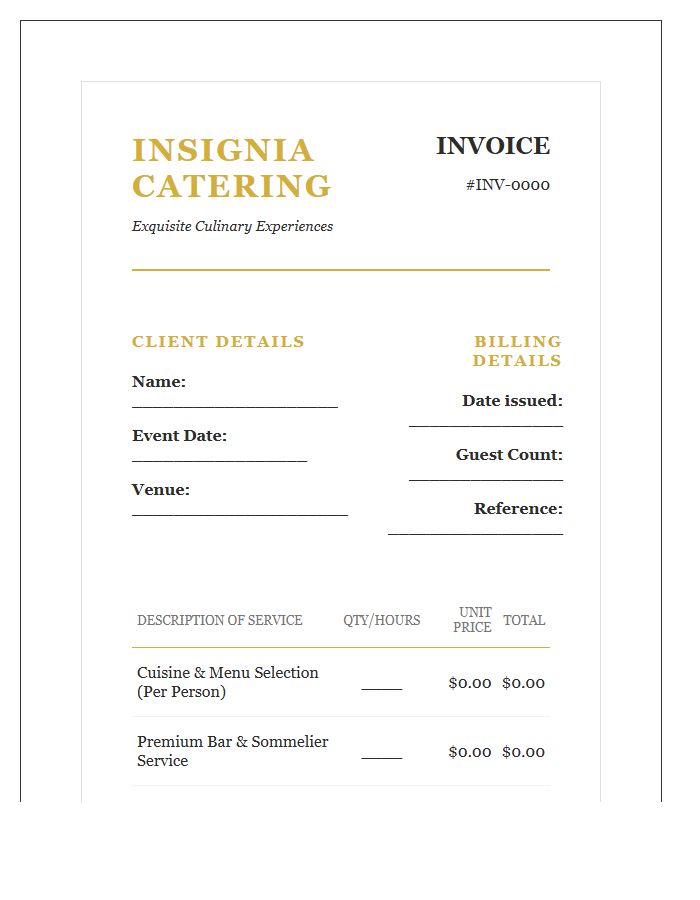 INSIGNIA CATERING

Exquisite Culinary Experiences

INVOICE

#INV-0000

CLIENT DETAILS

Name:
____

Event Date:
____

Venue:
____

BILLING DETAILS

Date issued:
____

Guest Count:
____

Reference:
____

| DESCRIPTION OF SERVICE | QTY/HOURS | UNIT PRICE | TOTAL |
|---|---|---|---|
| Cuisine & Menu Selection (Per Person) | ____ | $0.00 | $0.00 |
| Premium Bar & Sommelier Service | ____ | $0.00 | $0.00 |